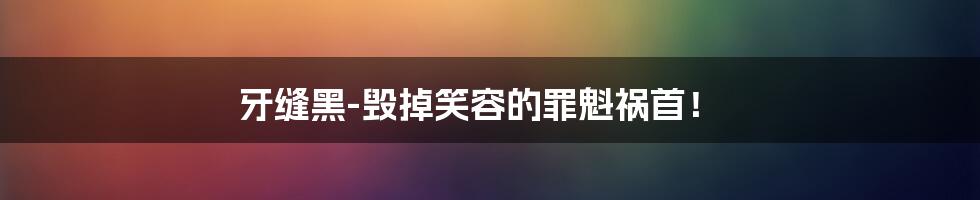 牙缝黑-毁掉笑容的罪魁祸首！